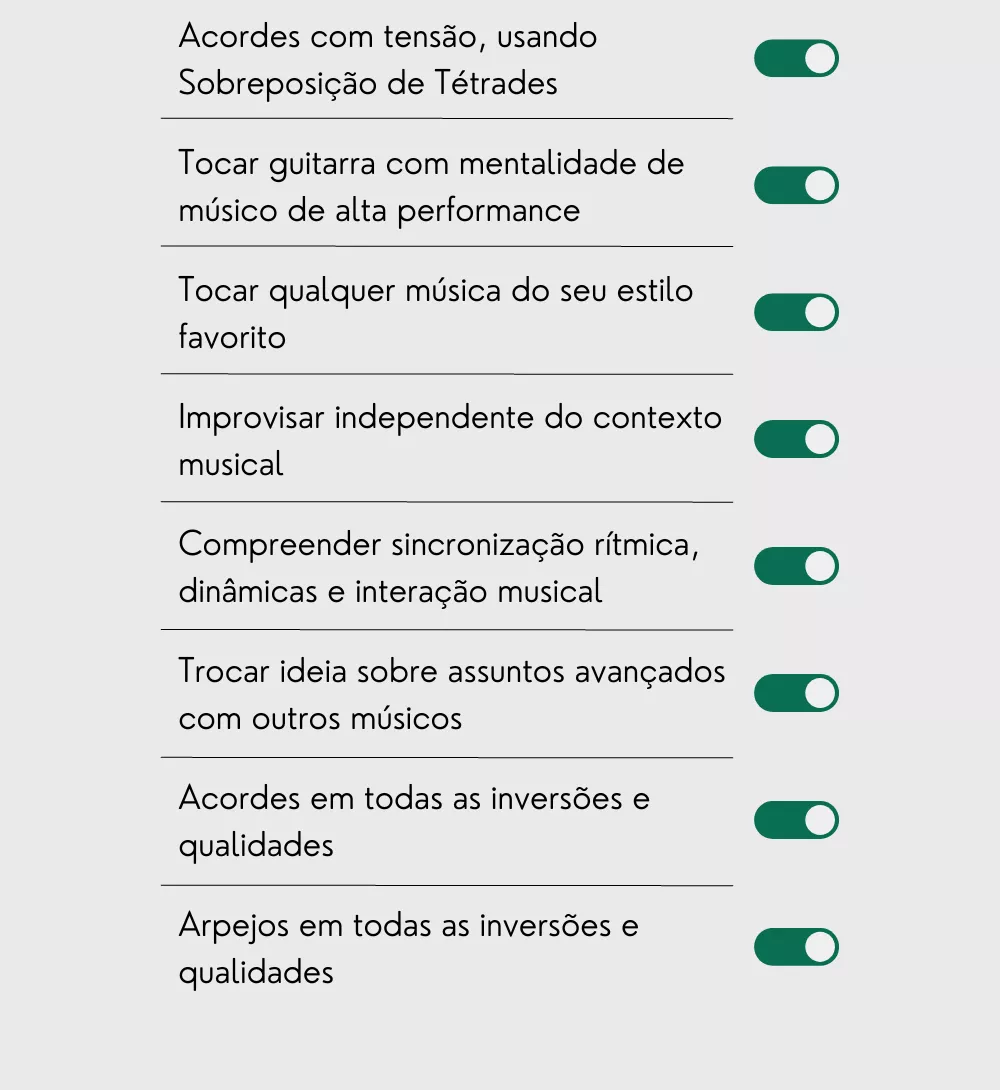 Acordes com tensão, usando Sobreposição de Tétrades

Tocar guitarra com mentalidade de músico de alta performance

Tocar qualquer música do seu estilo favorito

Improvisar independente do contexto musical

Compreender sincronização rítmica, dinâmicas e interação musical

Trocar ideia sobre assuntos avançados com outros músicos

Acordes em todas as inversões e qualidades

Arpejos em todas as inversões e qualidades